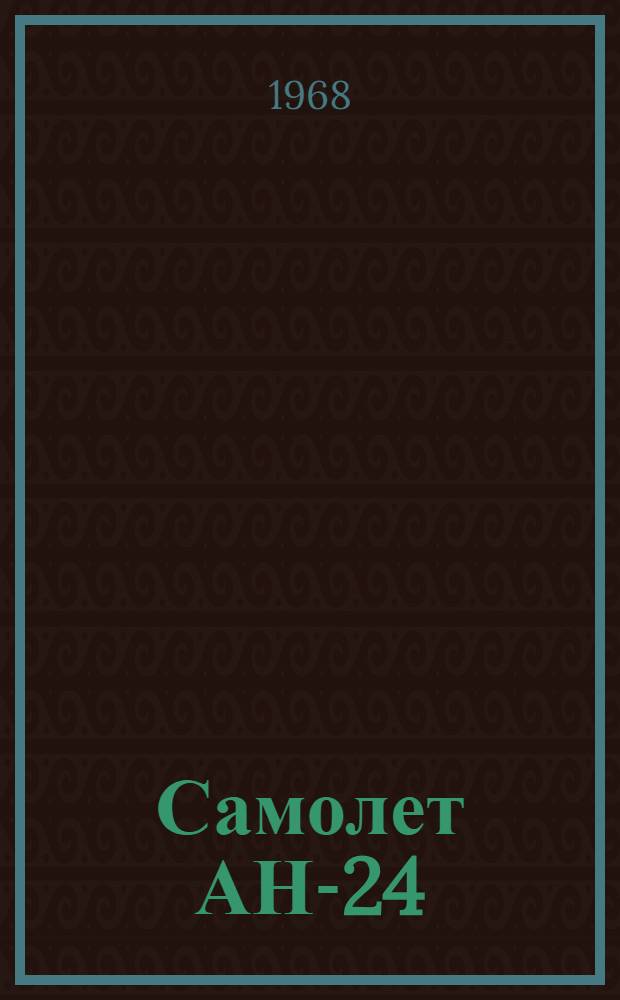 1968

Самолет
АН-24